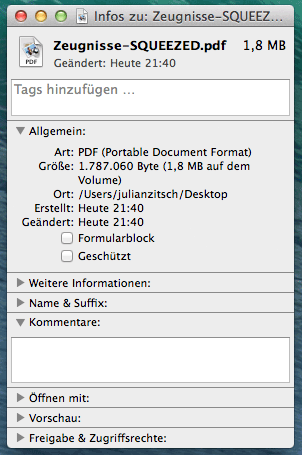 Infos zu: Zeugnisse-SQUEEZ...

PDF

Zeugnisse-SQUEEZED.pdf 1,8 MB
Geändert: Heute 21:40

Tags hinzufügen ...

Allgemein:

Art: PDF (Portable Document Format)
Größe: 1.787.060 Byte (1,8 MB auf dem Volume)
Ort: /Users/julianzitsch/Desktop
Erstellt: Heute 21:40
Geändert: Heute 21:40
Formularblock
Geschützt

Weitere Informationen:

Name & Suffix:

Kommentare:

Öffnen mit:

Vorschau:

Freigabe & Zugriffsrechte: